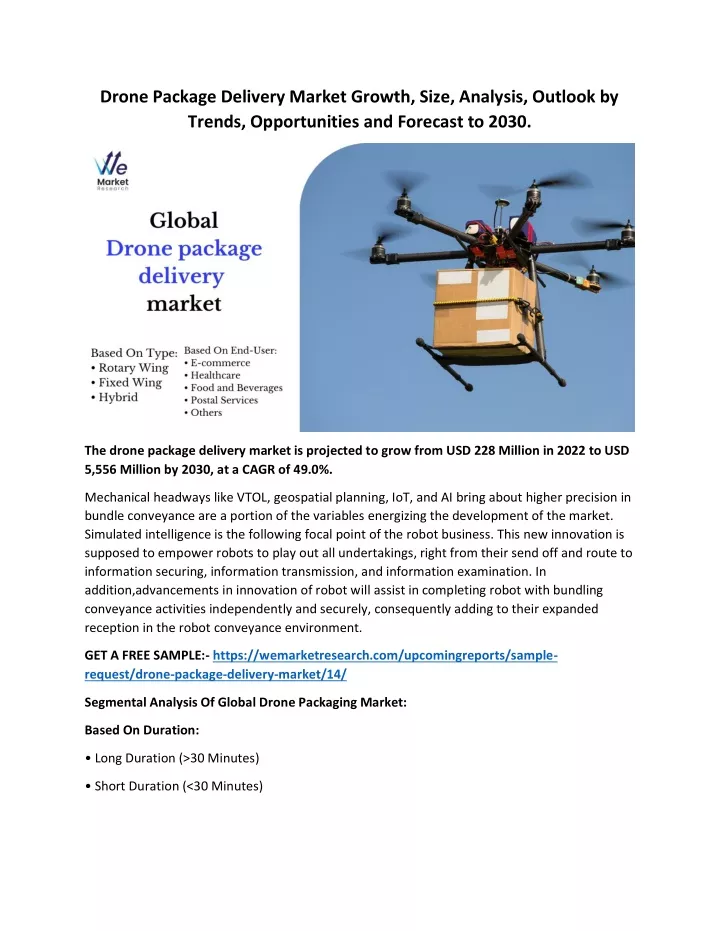 Drone Package Delivery Market Growth, Size, Analysis, Outlook by Trends, Opportunities and Forecast to 2030.

We
Market
Research

Global
Drone package
delivery
market

Based On Type:
• Rotary Wing
• Fixed Wing
• Hybrid

Based On End-User:
• E-commerce
• Healthcare
• Food and Beverages
• Postal Services
• Others

The drone package delivery market is projected to grow from USD 228 Million in 2022 to USD 5,556 Million by 2030, at a CAGR of 49.0%.

Mechanical headways like VTOL, geospatial planning, IoT, and AI bring about higher precision in bundle conveyance are a portion of the variables energizing the development of the market. Simulated intelligence is the following focal point of the robot business. This new innovation is supposed to empower robots to play out all undertakings, right from their send off and route to information securing, information transmission, and information examination. In addition,advancements in innovation of robot will assist in completing robot with bundling conveyance activities independently and securely, consequently adding to their expanded reception in the robot conveyance environment.

GET A FREE SAMPLE:- https://wemarketresearch.com/upcomingreports/sample-request/drone-package-delivery-market/14/

Segmental Analysis Of Global Drone Packaging Market:

Based On Duration:

• Long Duration (>30 Minutes)

• Short Duration (<30 Minutes)